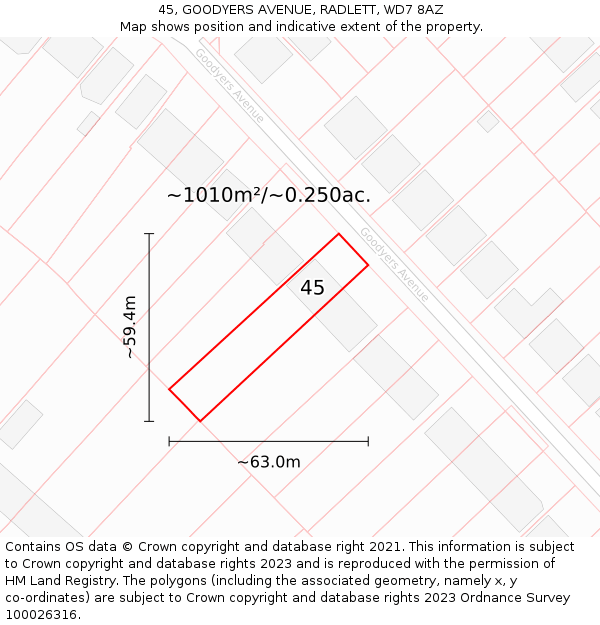 45, GOODYERS AVENUE, RADLETT, WD7 8AZ
Map shows position and indicative extent of the property.

Goodyers Avenue

~1010m²/~0.250ac.

Goodyers Avenue

45

~59.4m

~63.0m

Contains OS data © Crown copyright and database right 2021. This information is subject to Crown copyright and database rights 2023 and is reproduced with the permission of HM Land Registry. The polygons (including the associated geometry, namely x, y co-ordinates) are subject to Crown copyright and database rights 2023 Ordnance Survey 100026316.